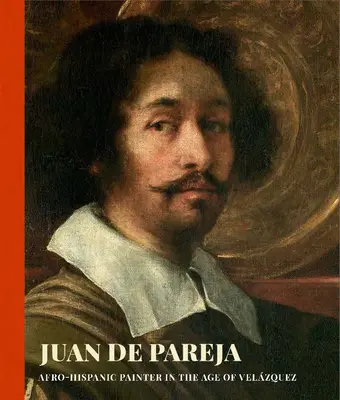 JUAN DE PAREJA

AFRO-HISPANIC PAINTER IN THE AGE OF VELÁZQUEZ